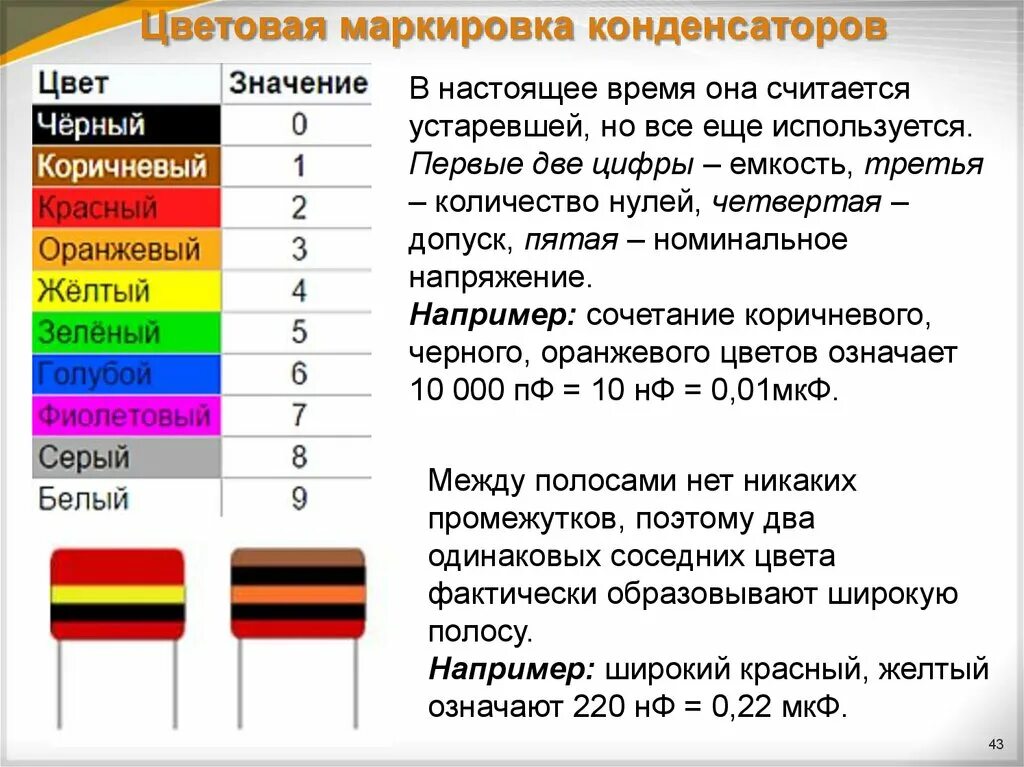 Цветовая маркировка конденсаторов

| Цвет | Значение |
|---|---|
| Чёрный | 0 |
| Коричневый | 1 |
| Красный | 2 |
| Оранжевый | 3 |
| Жёлтый | 4 |
| Зелёный | 5 |
| Голубой | 6 |
| Фиолетовый | 7 |
| Серый | 8 |
| Белый | 9 |

В настоящее время она считается устаревшей, но все еще используется. Первые две цифры – емкость, третья – количество нулей, четвертая – допуск, пятая – номинальное напряжение.
Например: сочетание коричневого, черного, оранжевого цветов означает 10 000 пФ = 10 нФ = 0,01мкФ.

Между полосами нет никаких промежутков, поэтому два одинаковых соседних цвета фактически образовывают широкую полосу.
Например: широкий красный, желтый означают 220 нФ = 0,22 мкФ.

43